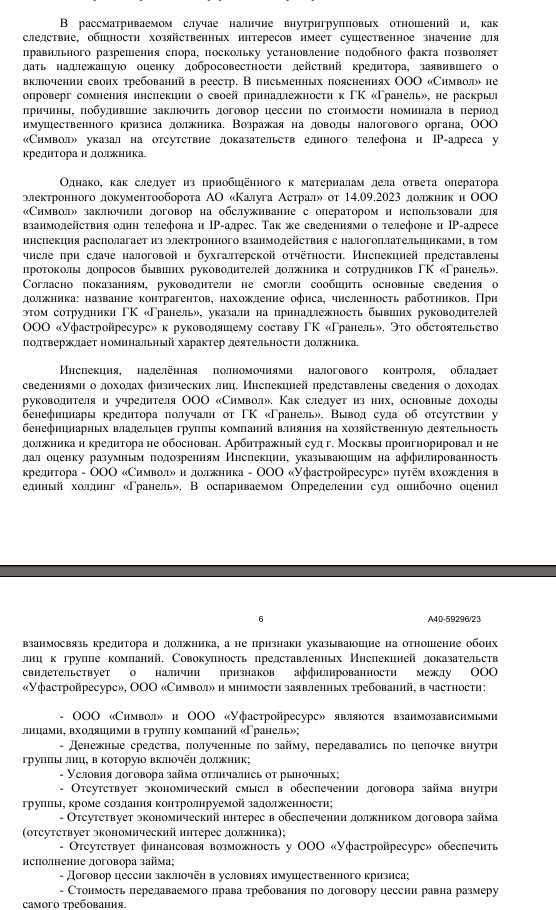 В рассматриваемом случае наличие внутригрупповых отношений и, как следствие, общности хозяйственных интересов имеет существенное значение для правильного разрешения спора, поскольку установление подобного факта позволяет дать надлежащую оценку добросовестности действий кредитора, заявившего о включении своих требований в реестр. В письменных пояснениях ООО «Символ» не опроверг сомнения инспекции о своей принадлежности к ГК «Гранель», не раскрыл причины, побудившие заключить договор цессии по стоимости номинала в период имущественного кризиса должника. Возражая на доводы налогового органа, ООО «Символ» указал на отсутствие доказательств единого телефона и IP-адреса у кредитора и должника.

Однако, как следует из приобщённого к материалам дела ответа оператора электронного документооборота АО «Калуга Астрал» от 14.09.2023 должник и ООО «Символ» заключили договор на обслуживание с оператором и использовали для взаимодействия один телефона и IP-адрес. Так же сведениями о телефоне и IP-адресе инспекция располагает из электронного взаимодействия с налогоплательщиками, в том числе при сдаче налоговой и бухгалтерской отчётности. Инспекцией представлены протоколы допросов бывших руководителей должника и сотрудников ГК «Гранель». Согласно показаниям, руководители не смогли сообщить основные сведения о должника: название контрагентов, нахождение офиса, численность работников. При этом сотрудники ГК «Гранель», указали на принадлежность бывших руководителей ООО «Уфастройресурс» к руководящему составу ГК «Гранель». Это обстоятельство подтверждает номинальный характер деятельности должника.

Инспекция, наделённая полномочиями налогового контроля, обладает сведениями о доходах физических лиц. Инспекцией представлены сведения о доходах руководителя и учредителя ООО «Символ». Как следует из них, основные доходы бенефициары кредитора получали от ГК «Гранель». Вывод суда об отсутствии у бенефициарных владельцев группы компаний влияния на хозяйственную деятельность должника и кредитора не обоснован. Арбитражный суд г. Москвы проигнорировал и не дал оценку разумным подозрениям Инспекции, указывающим на аффилированность кредитора - ООО «Символ» и должника - ООО «Уфастройресурс» путём вхождения в единый холдинг «Гранель». В оспариваемом Определении суд ошибочно оценил

6 А40-59296/23

взаимосвязь кредитора и должника, а не признаки указывающие на отношение обоих лиц к группе компаний. Совокупность представленных Инспекцией доказательств свидетельствует о наличии признаков аффилированности между ООО «Уфастройресурс», ООО «Символ» и мнимости заявленных требований, в частности:

- ООО «Символ» и ООО «Уфастройресурс» являются взаимозависимыми лицами, входящими в группу компаний «Гранель»;
- Денежные средства, полученные по займу, передавались по цепочке внутри группы лиц, в которую включён должник;
- Условия договора займа отличались от рыночных;
- Отсутствует экономический смысл в обеспечении договора займа внутри группы, кроме создания контролируемой задолженности;
- Отсутствует экономический интерес в обеспечении должником договора займа (отсутствует экономический интерес должника);
- Отсутствует финансовая возможность у ООО «Уфастройресурс» обеспечить исполнение договора займа;
- Договор цессии заключён в условиях имущественного кризиса;
- Стоимость передаваемого права требования по договору цессии равна размеру самого требования.